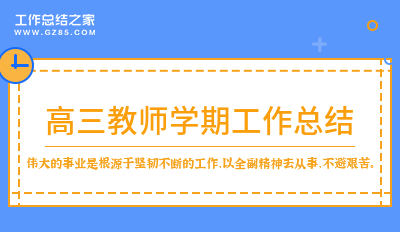 工作总结之家
WWW.GZ85.COM

高三教师学期工作总结

伟大的事业是根源于坚韧不断的工作,以全副精神去从事,不避艰苦。